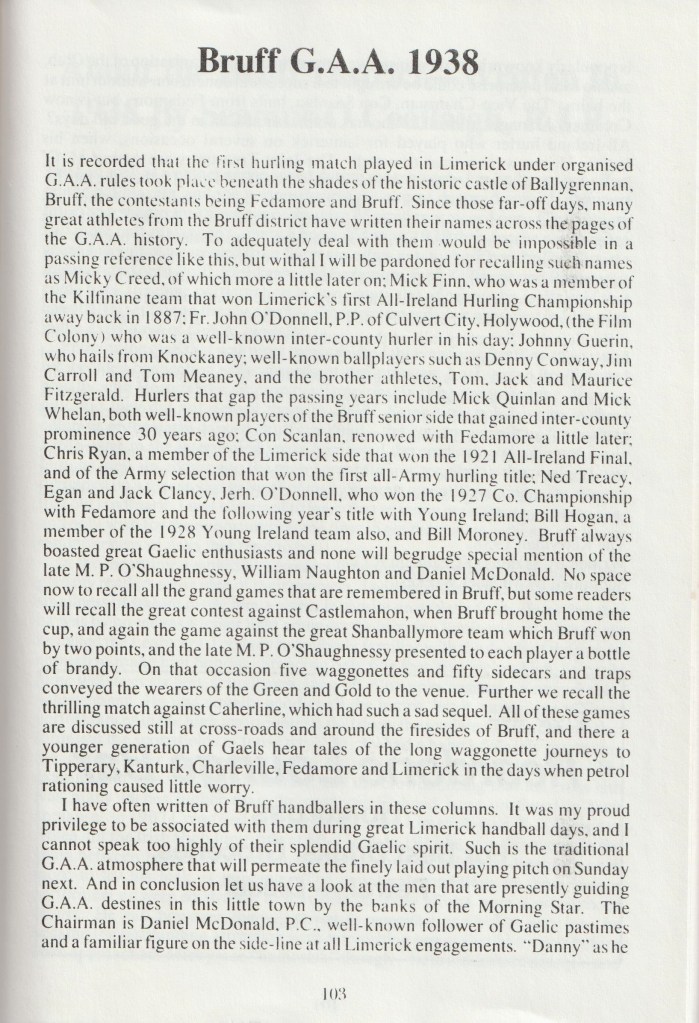 Bruff G.A.A. 1938

It is recorded that the first hurling match played in Limerick under organised G.A.A. rules took place beneath the shades of the historic castle of Ballygrennan, Bruff, the contestants being Fedamore and Bruff. Since those far-off days, many great athletes from the Bruff district have written their names across the pages of the G.A.A. history. To adequately deal with them would be impossible in a passing reference like this, but withal I will be pardoned for recalling such names as Micky Creed, of which more a little later on; Mick Finn, who was a member of the Kilfinane team that won Limerick's first All-Ireland Hurling Championship away back in 1887; Fr. John O'Donnell, P.P. of Culvert City, Holywood, (the Film Colony) who was a well-known inter-county hurler in his day; Johnny Guerin, who hails from Knockaney; well-known ballplayers such as Denny Conway, Jim Carroll and Tom Meaney, and the brother athletes, Tom, Jack and Maurice Fitzgerald. Hurlers that gap the passing years include Mick Quinlan and Mick Whelan, both well-known players of the Bruff senior side that gained inter-county prominence 30 years ago; Con Scanlan, renowed with Fedamore a little later; Chris Ryan, a member of the Limerick side that won the 1921 All-Ireland Final, and of the Army selection that won the first all-Army hurling title; Ned Treacy, Egan and Jack Clancy, Jerh. O'Donnell, who won the 1927 Co. Championship with Fedamore and the following year's title with Young Ireland; Bill Hogan, a member of the 1928 Young Ireland team also, and Bill Moroney. Bruff always boasted great Gaelic enthusiasts and none will begrudge special mention of the late M. P. O'Shaughnessy, William Naughton and Daniel McDonald. No space now to recall all the grand games that are remembered in Bruff, but some readers will recall the great contest against Castlemahon, when Bruff brought home the cup, and again the game against the great Shanballymore team which Bruff won by two points, and the late M. P. O'Shaughnessy presented to each player a bottle of brandy. On that occasion five waggonettes and fifty sidecars and traps conveyed the wearers of the Green and Gold to the venue. Further we recall the thrilling match against Caherline, which had such a sad sequel. All of these games are discussed still at cross-roads and around the firesides of Bruff, and there a younger generation of Gaels hear tales of the long waggonette journeys to Tipperary, Kanturk, Charleville, Fedamore and Limerick in the days when petrol rationing caused little worry.

I have often written of Bruff handballers in these columns. It was my proud privilege to be associated with them during great Limerick handball days, and I cannot speak too highly of their splendid Gaelic spirit. Such is the traditional G.A.A. atmosphere that will permeate the finely laid out playing pitch on Sunday next. And in conclusion let us have a look at the men that are presently guiding G.A.A. destines in this little town by the banks of the Morning Star. The Chairman is Daniel McDonald, P.C., well-known follower of Gaelic pastimes and a familiar figure on the side-line at all Limerick engagements. "Danny" as he

103